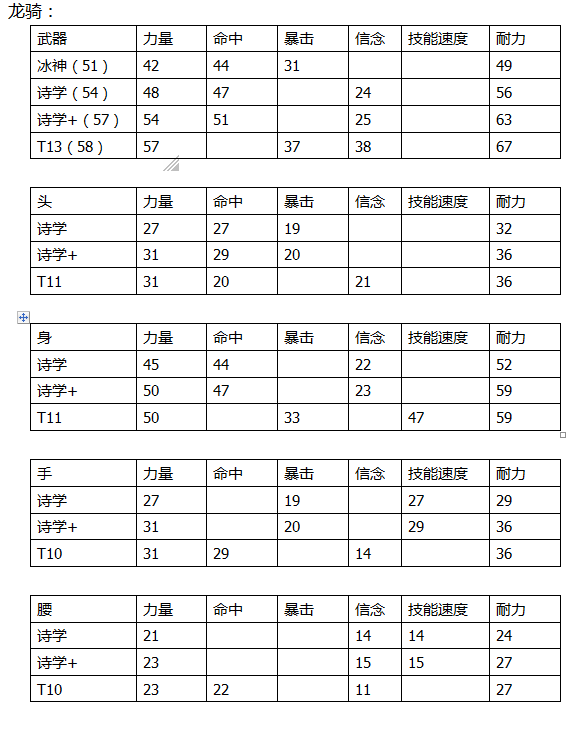 龙骑：

| 武器 | 力量 | 命中 | 暴击 | 信念 | 技能速度 | 耐力 |
|---|---|---|---|---|---|---|
| 冰神（51） | 42 | 44 | 31 | | | 49 |
| 诗学（54） | 48 | 47 | | 24 | | 56 |
| 诗学+（57） | 54 | 51 | | 25 | | 63 |
| T13（58） | 57 | | 37 | 38 | | 67 |

| 头 | 力量 | 命中 | 暴击 | 信念 | 技能速度 | 耐力 |
|---|---|---|---|---|---|---|
| 诗学 | 27 | 27 | 19 | | | 32 |
| 诗学+ | 31 | 29 | 20 | | | 36 |
| T11 | 31 | 20 | | 21 | | 36 |

| 身 | 力量 | 命中 | 暴击 | 信念 | 技能速度 | 耐力 |
|---|---|---|---|---|---|---|
| 诗学 | 45 | 44 | | 22 | | 52 |
| 诗学+ | 50 | 47 | | 23 | | 59 |
| T11 | 50 | | 33 | | 47 | 59 |

| 手 | 力量 | 命中 | 暴击 | 信念 | 技能速度 | 耐力 |
|---|---|---|---|---|---|---|
| 诗学 | 27 | | 19 | | 27 | 29 |
| 诗学+ | 31 | | 20 | | 29 | 36 |
| T10 | 31 | 29 | | 14 | | 36 |

| 腰 | 力量 | 命中 | 暴击 | 信念 | 技能速度 | 耐力 |
|---|---|---|---|---|---|---|
| 诗学 | 21 | | | 14 | 14 | 24 |
| 诗学+ | 23 | | | 15 | 15 | 27 |
| T10 | 23 | 22 | | 11 | | 27 |